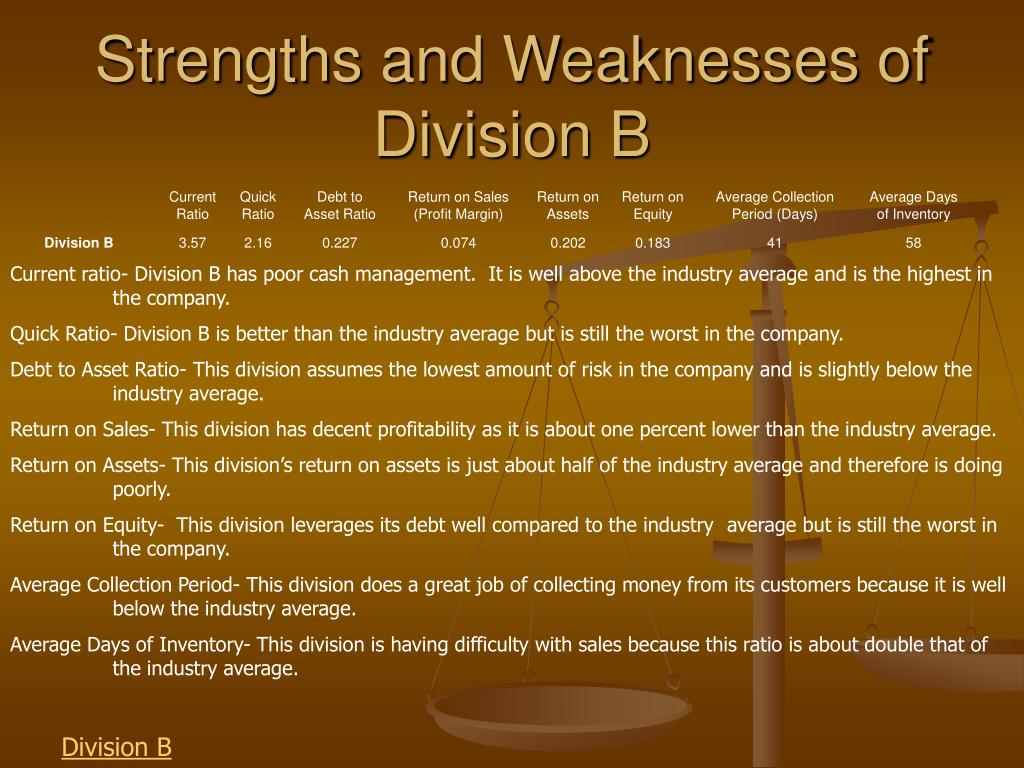 Strengths and Weaknesses of Division B

| | Current Ratio | Quick Ratio | Debt to Asset Ratio | Return on Sales (Profit Margin) | Return on Assets | Return on Equity | Average Collection Period (Days) | Average Days of Inventory |
|---|---|---|---|---|---|---|---|---|
| Division B | 3.57 | 2.16 | 0.227 | 0.074 | 0.202 | 0.183 | 41 | 58 |

Current ratio- Division B has poor cash management. It is well above the industry average and is the highest in the company.

Quick Ratio- Division B is better than the industry average but is still the worst in the company.

Debt to Asset Ratio- This division assumes the lowest amount of risk in the company and is slightly below the industry average.

Return on Sales- This division has decent profitability as it is about one percent lower than the industry average.

Return on Assets- This division's return on assets is just about half of the industry average and therefore is doing poorly.

Return on Equity- This division leverages its debt well compared to the industry average but is still the worst in the company.

Average Collection Period- This division does a great job of collecting money from its customers because it is well below the industry average.

Average Days of Inventory- This division is having difficulty with sales because this ratio is about double that of the industry average.

Division B